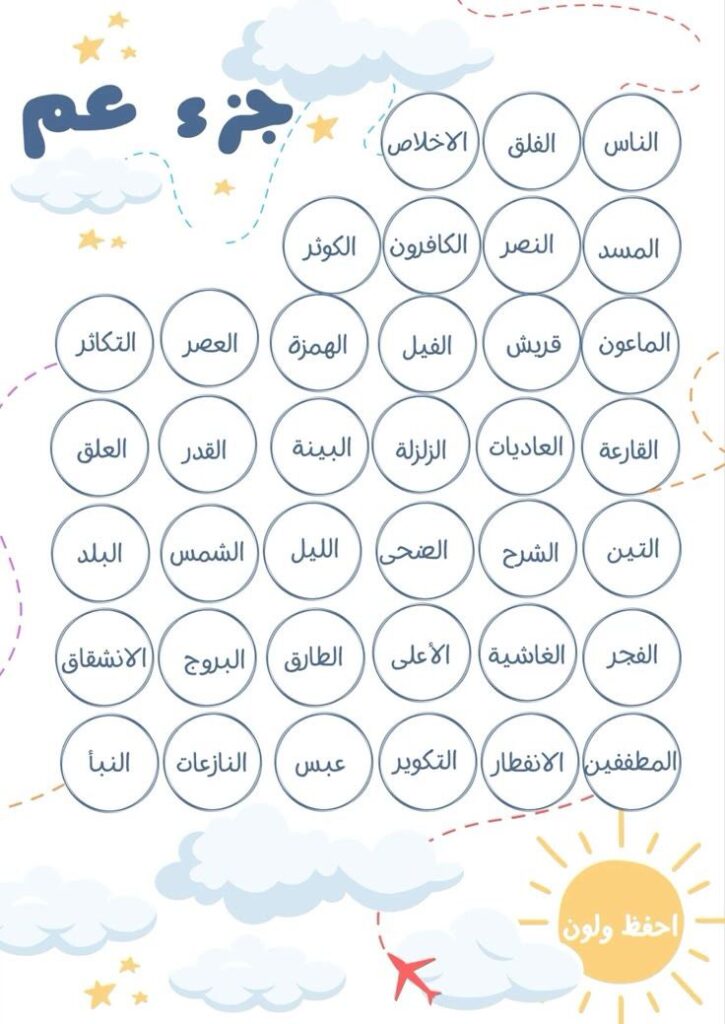 جزء عم

الناس
الفلق
الاخلاص

المسد
النصر
الكافرون
الكوثر

الماعون
قريش
الفيل
الهمزة
العصر
التكاثر

القارعة
العاديات
الزلزلة
البينة
القدر
العلق

التين
الشرح
الضحى
الليل
الشمس
البلد

الفجر
الغاشية
الأعلى
الطارق
البروج
الانشقاق

المطففين
الانفطار
التكوير
عبس
النازعات
النبأ

احفظ ولون